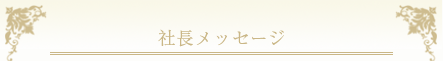 社長メッセージ